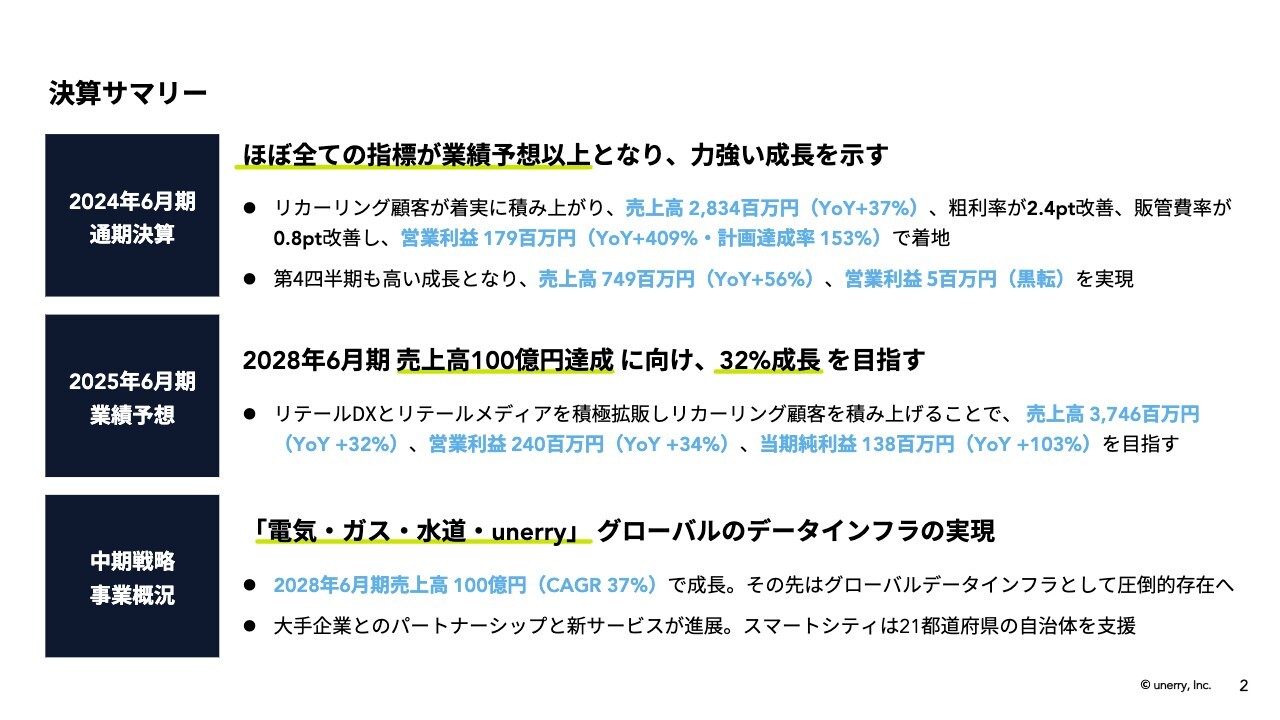 決算サマリー

2024年6月期
通期決算

ほぼ全ての指標が業績予想以上となり、力強い成長を示す

● リカーリング顧客が着実に積み上がり、売上高 2,834百万円（YoY+37%）、粗利率が2.4pt改善、販管費率が0.8pt改善し、営業利益 179百万円（YoY+409%・計画達成率 153%）で着地

● 第4四半期も高い成長となり、売上高 749百万円（YoY+56%）、営業利益 5百万円（黒転）を実現

2025年6月期
業績予想

2028年6月期 売上高100億円達成 に向け、32%成長 を目指す

● リテールDXとリテールメディアを積極拡販しリカーリング顧客を積み上げることで、 売上高 3,746百万円（YoY +32%）、営業利益 240百万円（YoY +34%）、当期純利益 138百万円（YoY +103%）を目指す

中期戦略
事業概況

「電気・ガス・水道・unerry」 グローバルのデータインフラの実現

● 2028年6月期売上高 100億円（CAGR 37%）で成長。その先はグローバルデータインフラとして圧倒的存在へ

● 大手企業とのパートナーシップと新サービスが進展。スマートシティは21都道府県の自治体を支援

© unerry, Inc.
2